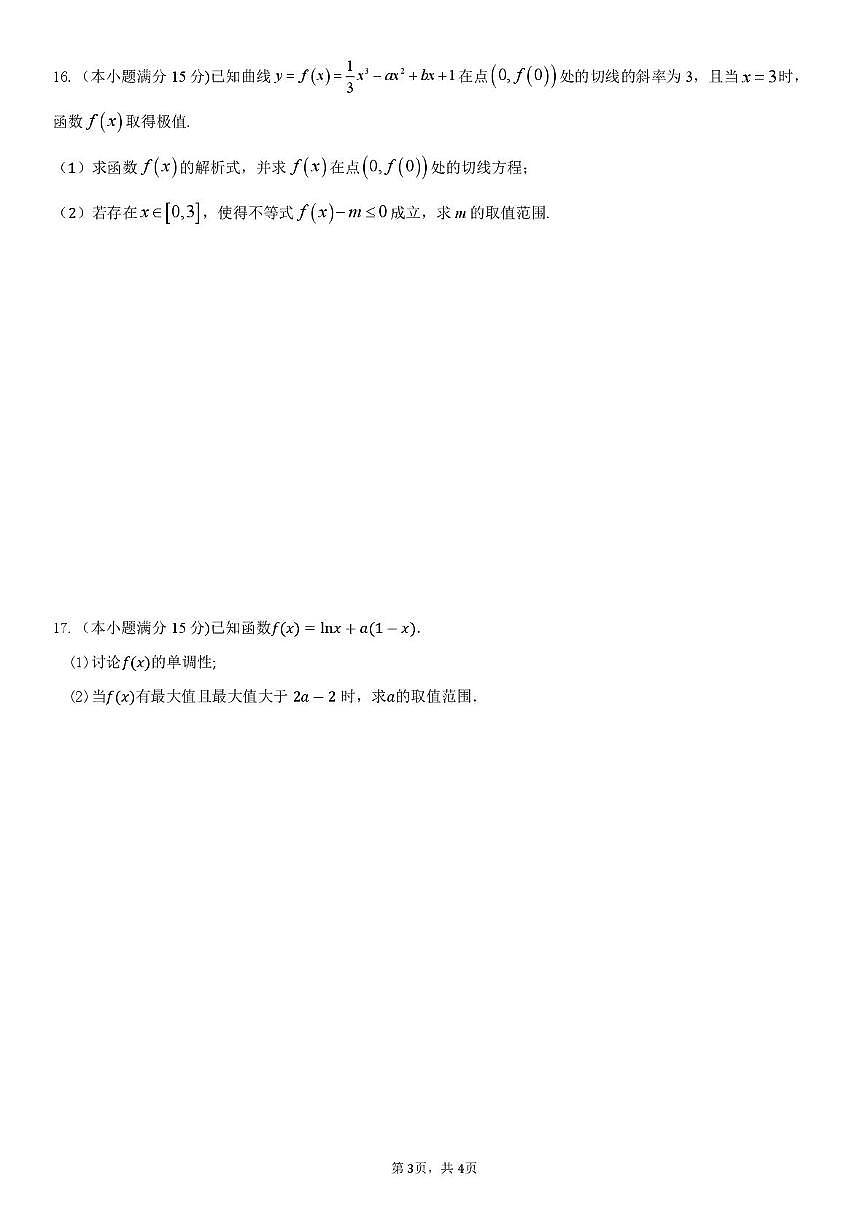 16.（本小题满分 15 分)已知曲线 $y=f(x)=\frac{1}{3}x^3-ax^2+bx+1$ 在点 $(0,f(0))$ 处的切线的斜率为 3，且当 $x=3$ 时，函数 $f(x)$ 取得极值.

（1）求函数 $f(x)$ 的解析式，并求 $f(x)$ 在点 $(0,f(0))$ 处的切线方程；

（2）若存在 $x\in[0,3]$，使得不等式 $f(x)-m\leq 0$ 成立，求 $m$ 的取值范围.

17.（本小题满分 15 分)已知函数$f(x)=\ln x+a(1-x)$.

(1)讨论$f(x)$的单调性;

(2)当$f(x)$有最大值且最大值大于 $2a-2$ 时，求$a$的取值范围.

第 3页，共 4页